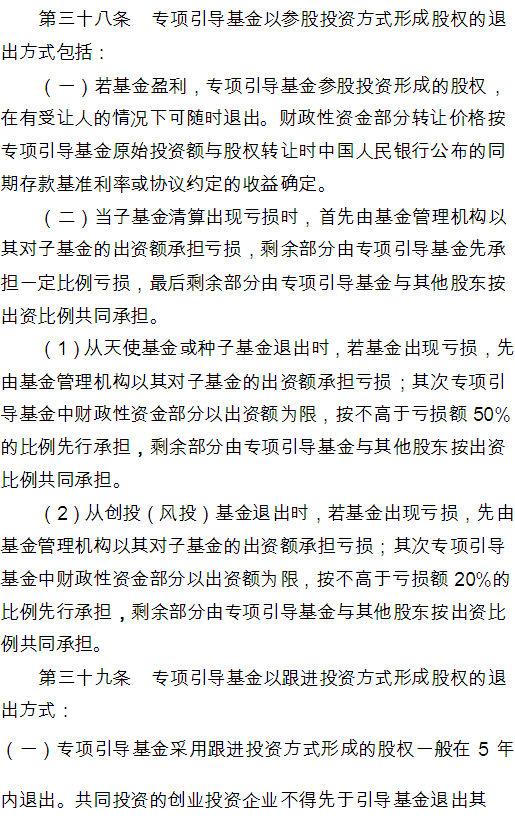 第三十八条　专项引导基金以参股投资方式形成股权的退出方式包括：

（一）若基金盈利，专项引导基金参股投资形成的股权，在有受让人的情况下可随时退出。财政性资金部分转让价格按专项引导基金原始投资额与股权转让时中国人民银行公布的同期存款基准利率或协议约定的收益确定。

（二）当子基金清算出现亏损时，首先由基金管理机构以其对子基金的出资额承担亏损，剩余部分由专项引导基金先承担一定比例亏损，最后剩余部分由专项引导基金与其他股东按出资比例共同承担。

（1）从天使基金或种子基金退出时，若基金出现亏损，先由基金管理机构以其对子基金的出资额承担亏损；其次专项引导基金中财政性资金部分以出资额为限，按不高于亏损额 50%的比例先行承担，剩余部分由专项引导基金与其他股东按出资比例共同承担。

（2）从创投（风投）基金退出时，若基金出现亏损，先由基金管理机构以其对子基金的出资额承担亏损；其次专项引导基金中财政性资金部分以出资额为限，按不高于亏损额 20%的比例先行承担，剩余部分由专项引导基金与其他股东按出资比例共同承担。

第三十九条　专项引导基金以跟进投资方式形成股权的退出方式：

（一）专项引导基金采用跟进投资方式形成的股权一般在 5 年内退出。共同投资的创业投资企业不得先于引导基金退出其